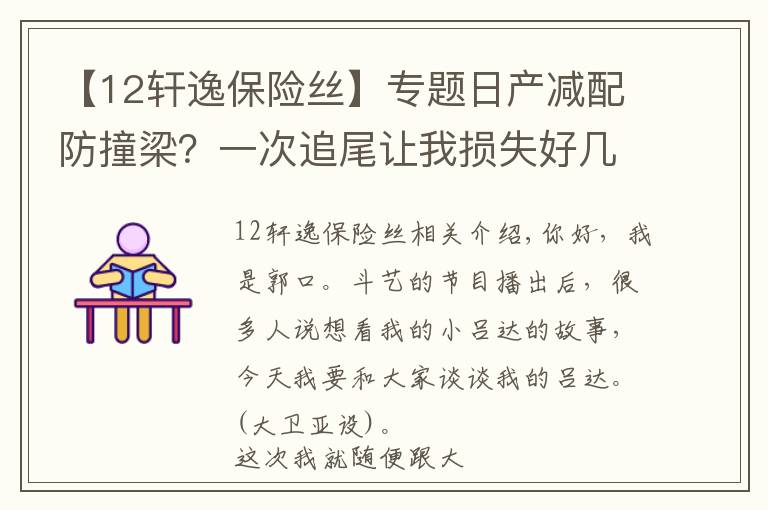 【12轩逸保险丝】专题日产减配防撞梁？一次追尾让我损失好几

12轩逸保险丝相关介绍，你好，我是郭口。斗艺的节目播出后，很多人说想看我的小吕达的故事，今天我要和大家谈谈我的吕达。(大卫亚设)。
这次我就随便跟大